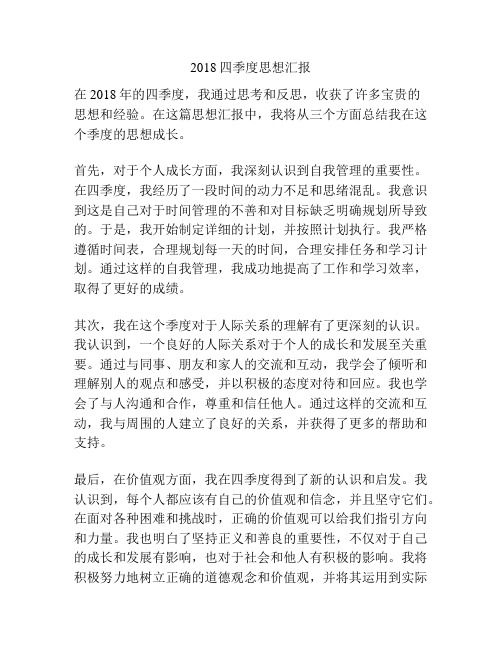 2018 四季度思想汇报

在 2018 年的四季度，我通过思考和反思，收获了许多宝贵的思想和经验。在这篇思想汇报中，我将从三个方面总结我在这个季度的思想成长。

首先，对于个人成长方面，我深刻认识到自我管理的重要性。在四季度，我经历了一段时间的动力不足和思绪混乱。我意识到这是自己对于时间管理的不善和对目标缺乏明确规划所导致的。于是，我开始制定详细的计划，并按照计划执行。我严格遵循时间表，合理规划每一天的时间，合理安排任务和学习计划。通过这样的自我管理，我成功地提高了工作和学习效率，取得了更好的成绩。

其次，我在这个季度对于人际关系的理解有了更深刻的认识。我认识到，一个良好的人际关系对于个人的成长和发展至关重要。通过与同事、朋友和家人的交流和互动，我学会了倾听和理解别人的观点和感受，并以积极的态度对待和回应。我也学会了与人沟通和合作，尊重和信任他人。通过这样的交流和互动，我与周围的人建立了良好的关系，并获得了更多的帮助和支持。

最后，在价值观方面，我在四季度得到了新的认识和启发。我认识到，每个人都应该有自己的价值观和信念，并且坚守它们。在面对各种困难和挑战时，正确的价值观可以给我们指引方向和力量。我也明白了坚持正义和善良的重要性，不仅对于自己的成长和发展有影响，也对于社会和他人有积极的影响。我将积极努力地树立正确的道德观念和价值观，并将其运用到实际